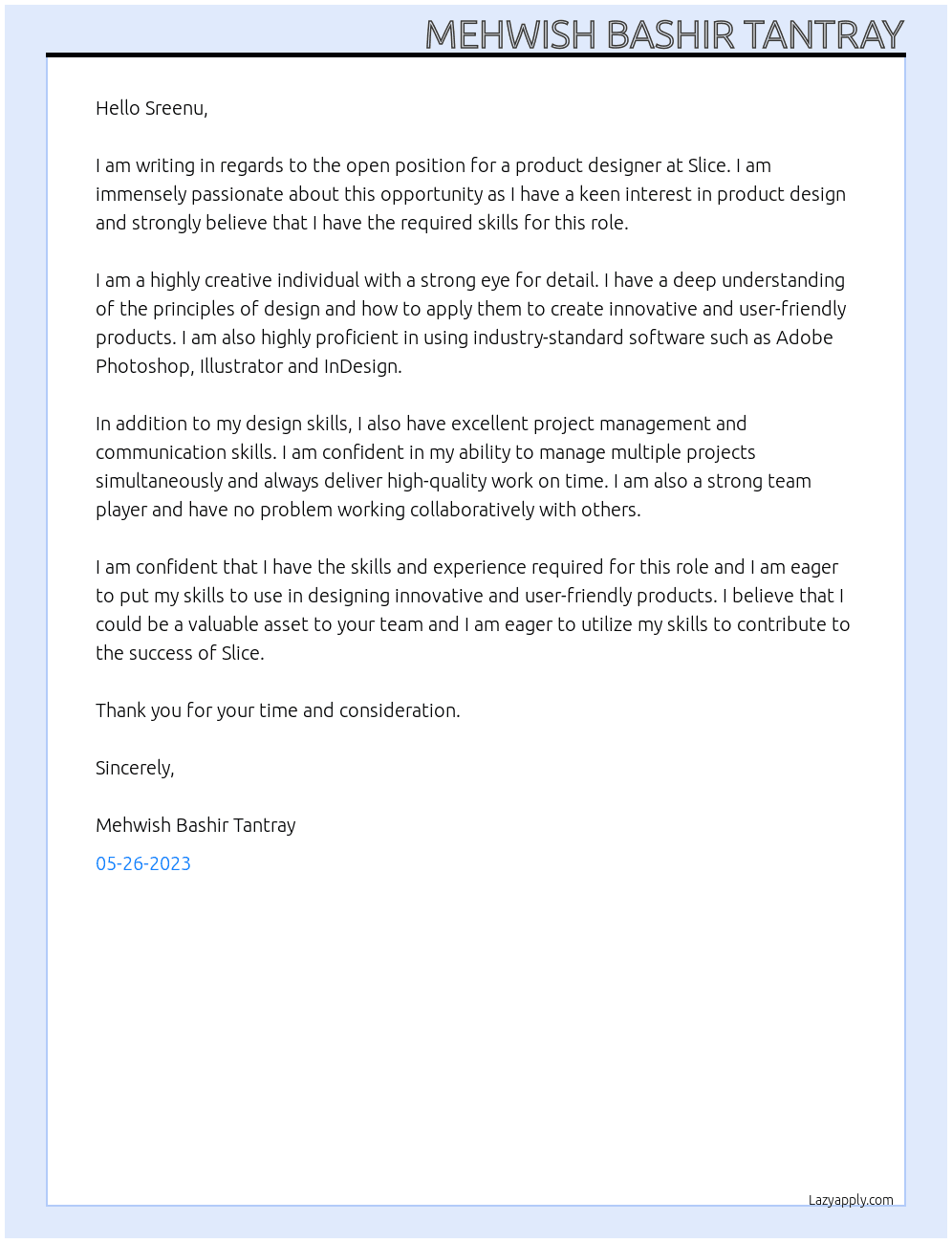 MEHWISH BASHIR TANTRAY

Hello Sreenu,

I am writing in regards to the open position for a product designer at Slice. I am immensely passionate about this opportunity as I have a keen interest in product design and strongly believe that I have the required skills for this role.

I am a highly creative individual with a strong eye for detail. I have a deep understanding of the principles of design and how to apply them to create innovative and user-friendly products. I am also highly proficient in using industry-standard software such as Adobe Photoshop, Illustrator and InDesign.

In addition to my design skills, I also have excellent project management and communication skills. I am confident in my ability to manage multiple projects simultaneously and always deliver high-quality work on time. I am also a strong team player and have no problem working collaboratively with others.

I am confident that I have the skills and experience required for this role and I am eager to put my skills to use in designing innovative and user-friendly products. I believe that I could be a valuable asset to your team and I am eager to utilize my skills to contribute to the success of Slice.

Thank you for your time and consideration.

Sincerely,

Mehwish Bashir Tantray

05-26-2023

Lazyapply.com